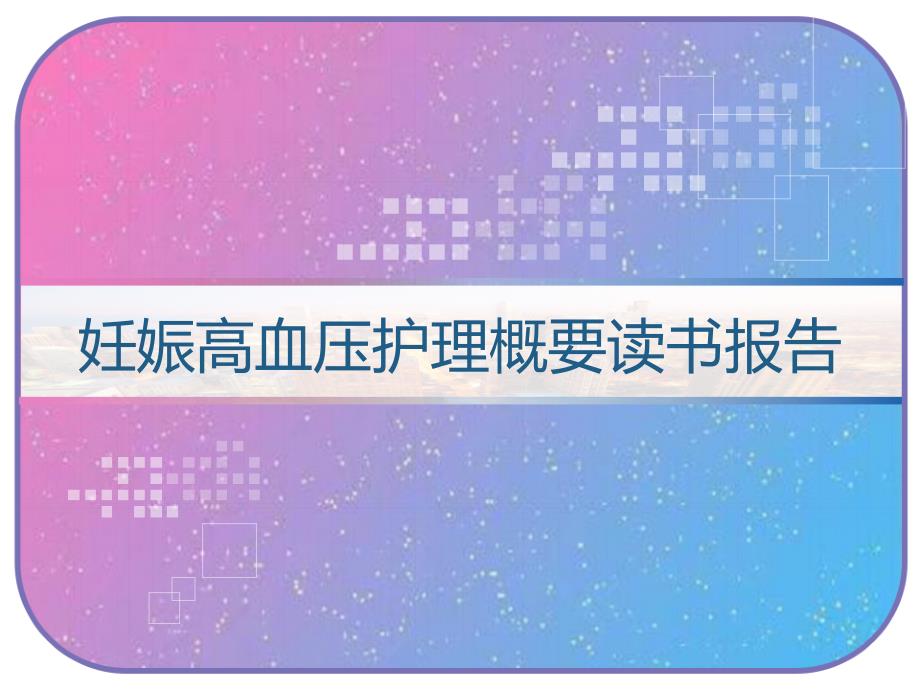 妊娠高血压护理概要读书报告